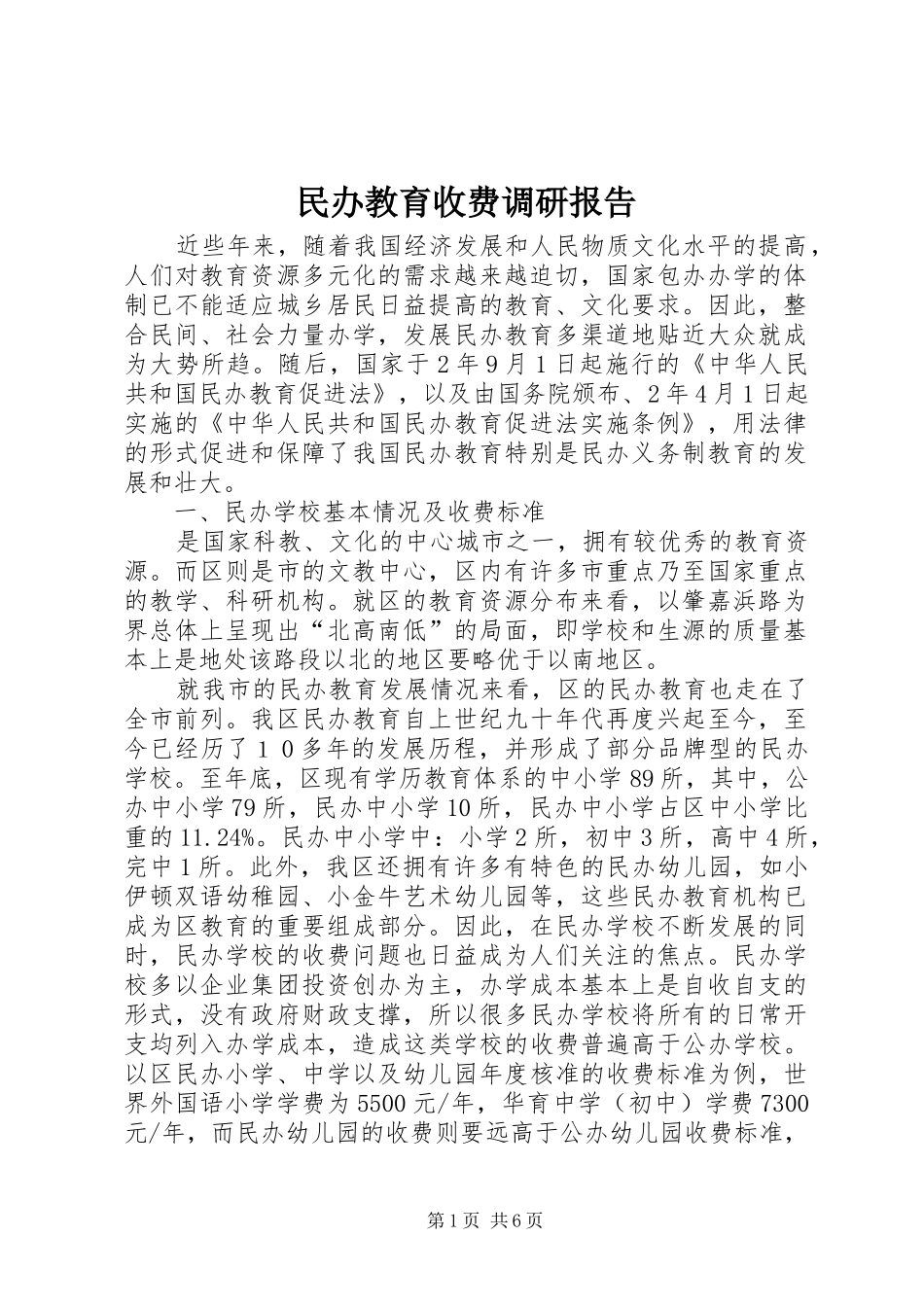 民办教育收费调研报告

近些年来，随着我国经济发展和人民物质文化水平的提高，人们对教育资源多元化的需求越来越迫切，国家包办办学的体制已不能适应城乡居民日益提高的教育、文化要求。因此，整合民间、社会力量办学，发展民办教育多渠道地贴近大众就成为大势所趋。随后，国家于２年９月１日起施行的《中华人民共和国民办教育促进法》，以及由国务院颁布、２年４月１日起实施的《中华人民共和国民办教育促进法实施条例》，用法律的形式促进和保障了我国民办教育特别是民办义务制教育的发展和壮大。

一、民办学校基本情况及收费标准

是国家科教、文化的中心城市之一，拥有较优秀的教育资源。而区则是市的文教中心，区内有许多市重点乃至国家重点的教学、科研机构。就区的教育资源分布来看，以肇嘉浜路为界总体上呈现出“北高南低”的局面，即学校和生源的质量基本上是地处该路段以北的地区要略优于以南地区。

就我市的民办教育发展情况来看，区的民办教育也走在了全市前列。我区民办教育自上世纪九十年代再度兴起至今，至今已经历了１０多年的发展历程，并形成了部分品牌型的民办学校。至年底，区现有学历教育体系的中小学89所，其中，公办中小学79所，民办中小学10所，民办中小学占区中小学比重的11.24%。民办中小学中：小学２所，初中３所，高中４所，完中１所。此外，我区还拥有许多有特色的民办幼儿园，如小伊顿双语幼稚园、小金牛艺术幼儿园等，这些民办教育机构已成为区教育的重要组成部分。因此，在民办学校不断发展的同时，民办学校的收费问题也日益成为人们关注的焦点。民办学校多以企业集团投资创办为主，办学成本基本上是自收自支的形式，没有政府财政支撑，所以很多民办学校将所有的日常开支均列入办学成本，造成这类学校的收费普遍高于公办学校。以区民办小学、中学以及幼儿园年度核准的收费标准为例，世界外国语小学学费为5500元/年，华育中学（初中）学费7300元/年，而民办幼儿园的收费则要远高于公办幼儿园收费标准，

第1页 共6页